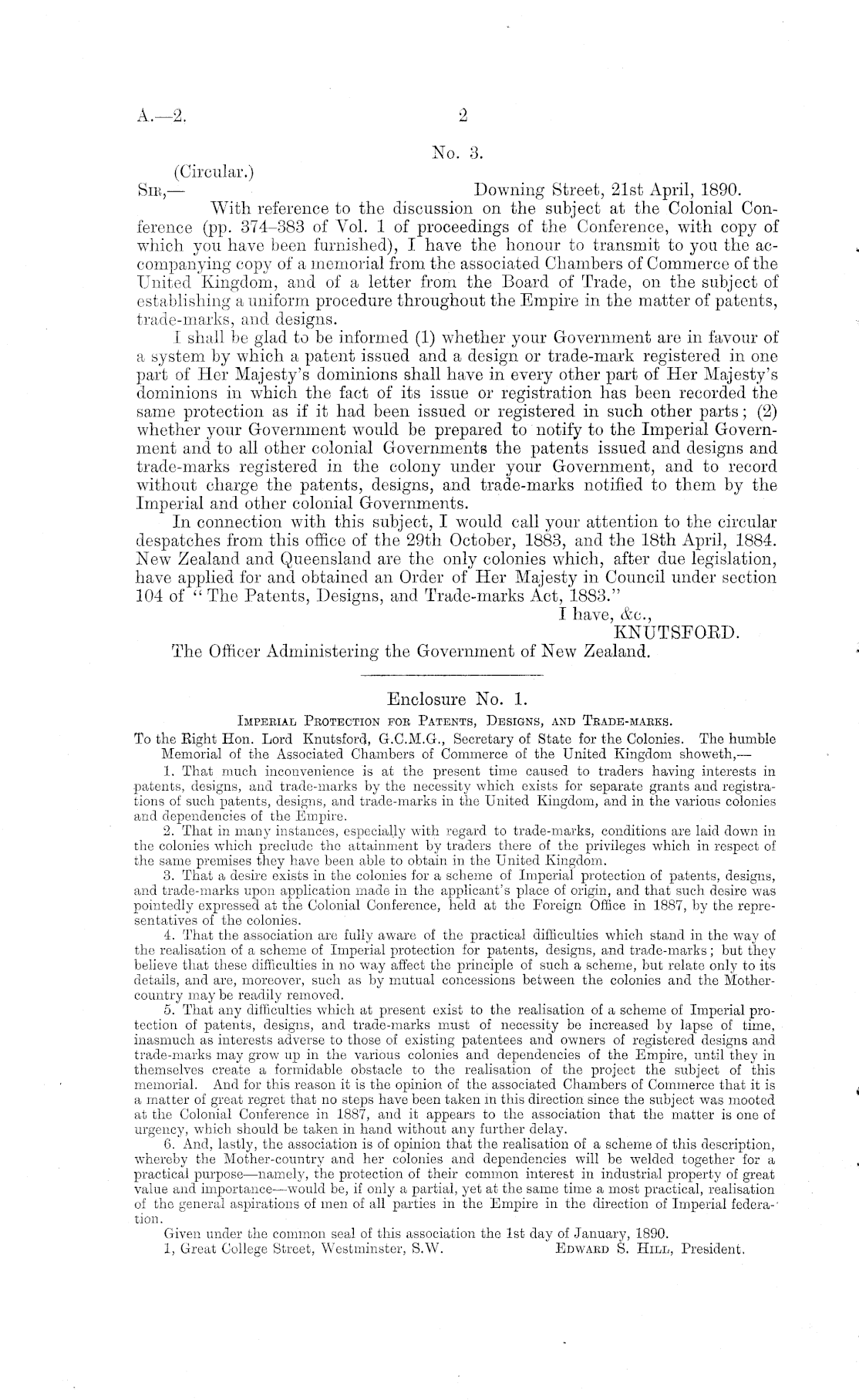 A.—2.

2

No. 3.

(Circular.)

Sir,— Downing Street, 21st April, 1890.

With reference to the discussion on the subject at the Colonial Conference (pp. 374–383 of Vol. 1 of proceedings of the Conference, with copy of which you have been furnished), I have the honour to transmit to you the accompanying copy of a memorial from the associated Chambers of Commerce of the United Kingdom, and of a letter from the Board of Trade, on the subject of establishing a uniform procedure throughout the Empire in the matter of patents, trade-marks, and designs.

I shall be glad to be informed (1) whether your Government are in favour of a system by which a patent issued and a design or trade-mark registered in one part of Her Majesty's dominions shall have in every other part of Her Majesty's dominions in which the fact of its issue or registration has been recorded the same protection as if it had been issued or registered in such other parts; (2) whether your Government would be prepared to notify to the Imperial Government and to all other colonial Governments the patents issued and designs and trade-marks registered in the colony under your Government, and to record without charge the patents, designs, and trade-marks notified to them by the Imperial and other colonial Governments.

In connection with this subject, I would call your attention to the circular despatches from this office of the 29th October, 1883, and the 18th April, 1884. New Zealand and Queensland are the only colonies which, after due legislation, have applied for and obtained an Order of Her Majesty in Council under section 104 of "The Patents, Designs, and Trade-marks Act, 1883."

I have, &c.,

KNUTSFORD.

The Officer Administering the Government of New Zealand.

Enclosure No. 1.

Imperial Protection for Patents, Designs, and Trade-marks.

To the Right Hon. Lord Knutsford, G.C.M.G., Secretary of State for the Colonies. The humble Memorial of the Associated Chambers of Commerce of the United Kingdom showeth,—

1. That much inconvenience is at the present time caused to traders having interests in patents, designs, and trade-marks by the necessity which exists for separate grants and registrations of such patents, designs, and trade-marks in the United Kingdom, and in the various colonies and dependencies of the Empire.

2. That in many instances, especially with regard to trade-marks, conditions are laid down in the colonies which preclude the attainment by traders there of the privileges which in respect of the same premises they have been able to obtain in the United Kingdom.

3. That a desire exists in the colonies for a scheme of Imperial protection of patents, designs, and trade-marks upon application made in the applicant's place of origin, and that such desire was pointedly expressed at the Colonial Conference, held at the Foreign Office in 1887, by the representatives of the colonies.

4. That the association are fully aware of the practical difficulties which stand in the way of the realisation of a scheme of Imperial protection for patents, designs, and trade-marks; but they believe that these difficulties in no way affect the principle of such a scheme, but relate only to its details, and are, moreover, such as by mutual concessions between the colonies and the Mother-country may be readily removed.

5. That any difficulties which at present exist to the realisation of a scheme of Imperial protection of patents, designs, and trade-marks must of necessity be increased by lapse of time, inasmuch as interests adverse to those of existing patentees and owners of registered designs and trade-marks may grow up in the various colonies and dependencies of the Empire, until they in themselves create a formidable obstacle to the realisation of the project the subject of this memorial. And for this reason it is the opinion of the associated Chambers of Commerce that it is a matter of great regret that no steps have been taken in this direction since the subject was mooted at the Colonial Conference in 1887, and it appears to the association that the matter is one of urgency, which should be taken in hand without any further delay.

6. And, lastly, the association is of opinion that the realisation of a scheme of this description, whereby the Mother-country and her colonies and dependencies will be welded together for a practical purpose—namely, the protection of their common interest in industrial property of great value and importance—would be, if only a partial, yet at the same time a most practical, realisation of the general aspirations of men of all parties in the Empire in the direction of Imperial federation.

Given under the common seal of this association the 1st day of January, 1890.

1, Great College Street, Westminster, S.W. Edward S. Hill, President.